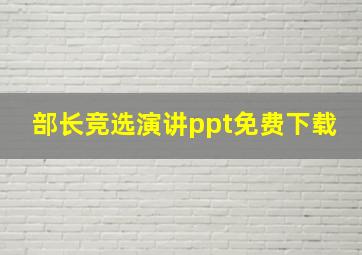 部长竞选演讲ppt免费下载